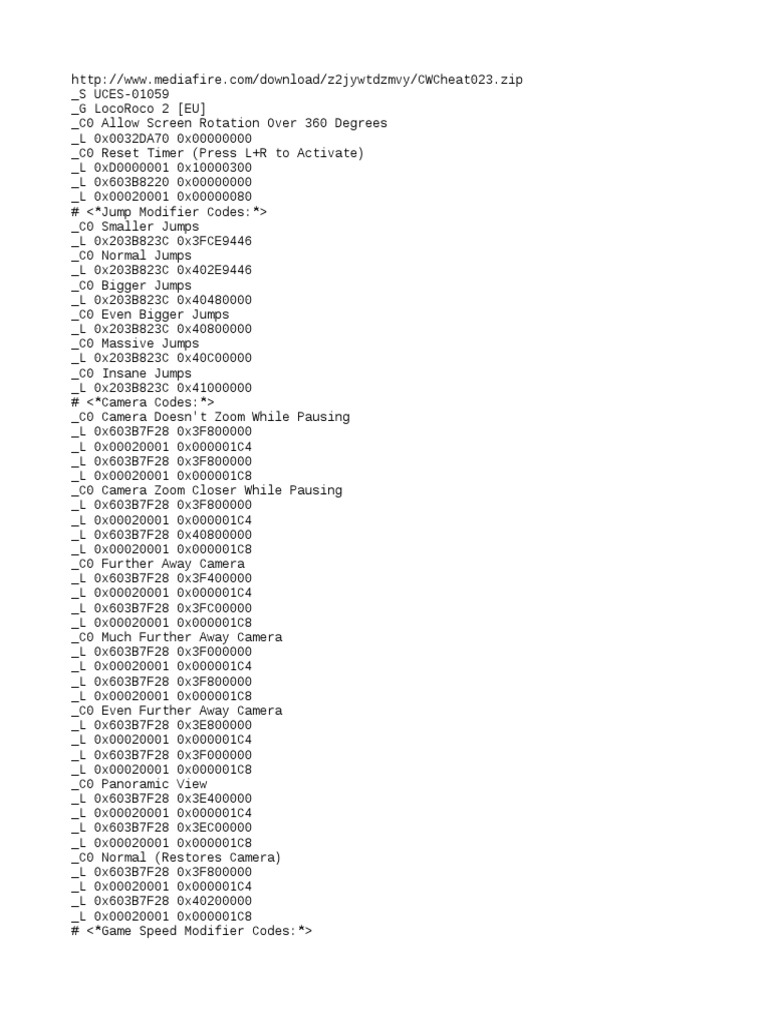 http://www.mediafire.com/download/z2jywtdzmvy/CWCheat023.zip
_S UCES-01059
_G LocoRoco 2 [EU]
_C0 Allow Screen Rotation Over 360 Degrees
_L 0x0032DA70 0x00000000
_C0 Reset Timer (Press L+R to Activate)
_L 0xD0000001 0x10000300
_L 0x603B8220 0x00000000
_L 0x00020001 0x00000080
# <*Jump Modifier Codes:*>
_C0 Smaller Jumps
_L 0x203B823C 0x3FCE9446
_C0 Normal Jumps
_L 0x203B823C 0x402E9446
_C0 Bigger Jumps
_L 0x203B823C 0x40480000
_C0 Even Bigger Jumps
_L 0x203B823C 0x40800000
_C0 Massive Jumps
_L 0x203B823C 0x40C00000
_C0 Insane Jumps
_L 0x203B823C 0x41000000
# <*Camera Codes:*>
_C0 Camera Doesn't Zoom While Pausing
_L 0x603B7F28 0x3F800000
_L 0x00020001 0x000001C4
_L 0x603B7F28 0x3F800000
_L 0x00020001 0x000001C8
_C0 Camera Zoom Closer While Pausing
_L 0x603B7F28 0x3F800000
_L 0x00020001 0x000001C4
_L 0x603B7F28 0x40800000
_L 0x00020001 0x000001C8
_C0 Further Away Camera
_L 0x603B7F28 0x3F400000
_L 0x00020001 0x000001C4
_L 0x603B7F28 0x3FC00000
_L 0x00020001 0x000001C8
_C0 Much Further Away Camera
_L 0x603B7F28 0x3F000000
_L 0x00020001 0x000001C4
_L 0x603B7F28 0x3F800000
_L 0x00020001 0x000001C8
_C0 Even Further Away Camera
_L 0x603B7F28 0x3E800000
_L 0x00020001 0x000001C4
_L 0x603B7F28 0x3F000000
_L 0x00020001 0x000001C8
_C0 Panoramic View
_L 0x603B7F28 0x3E400000
_L 0x00020001 0x000001C4
_L 0x603B7F28 0x3EC00000
_L 0x00020001 0x000001C8
_C0 Normal (Restores Camera)
_L 0x603B7F28 0x3F800000
_L 0x00020001 0x000001C4
_L 0x603B7F28 0x40200000
_L 0x00020001 0x000001C8
# <*Game Speed Modifier Codes:*>